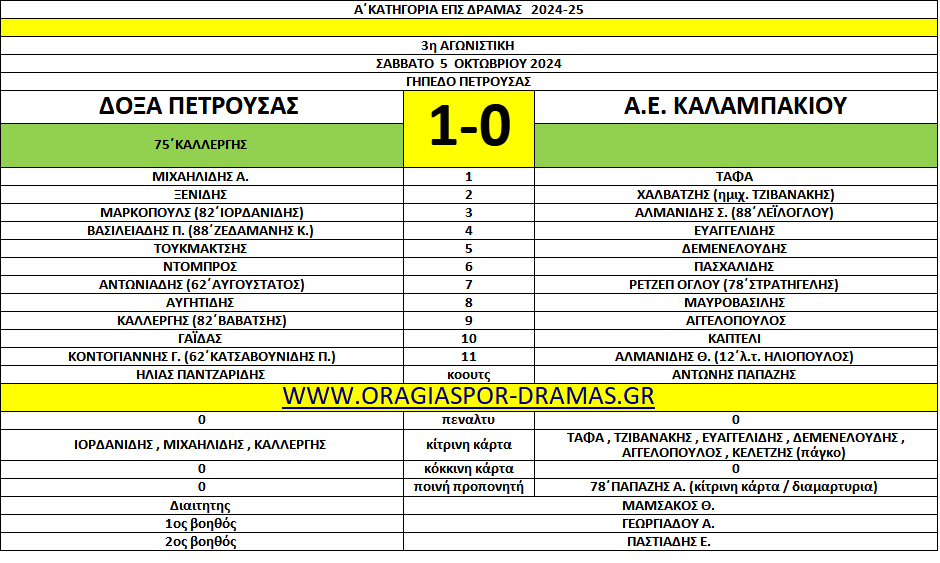 Α΄ΚΑΤΗΓΟΡΙΑ ΕΠΣ ΔΡΑΜΑΣ 2024-25

3η ΑΓΩΝΙΣΤΙΚΗ
ΣΑΒΒΑΤΟ 5 ΟΚΤΩΒΡΙΟΥ 2024
ΓΗΠΕΔΟ ΠΕΤΡΟΥΣΑΣ

| ΔΟΞΑ ΠΕΤΡΟΥΣΑΣ | 1-0 | Α.Ε. ΚΑΛΑΜΠΑΚΙΟΥ |
|---|---|---|
| 75΄ΚΑΛΛΕΡΓΗΣ | | |
| ΜΙΧΑΗΛΙΔΗΣ Α. | 1 | ΤΑΦΑ |
| ΞΕΝΙΔΗΣ | 2 | ΧΑΛΒΑΤΖΗΣ (ημιχ. ΤΖΙΒΑΝΑΚΗΣ) |
| ΜΑΡΚΟΠΟΥΛΣ (82΄ΙΟΡΔΑΝΙΔΗΣ) | 3 | ΑΛΜΑΝΙΔΗΣ Σ. (88΄ΛΕΪΛΟΓΛΟΥ) |
| ΒΑΣΙΛΕΙΑΔΗΣ Π. (88΄ΖΕΔΑΜΑΝΗΣ Κ.) | 4 | ΕΥΑΓΓΕΛΙΔΗΣ |
| ΤΟΥΚΜΑΚΤΣΗΣ | 5 | ΔΕΜΕΝΕΛΟΥΔΗΣ |
| ΝΤΟΜΠΡΟΣ | 6 | ΠΑΣΧΑΛΙΔΗΣ |
| ΑΝΤΩΝΙΑΔΗΣ (62΄ΑΥΓΟΥΣΤΑΤΟΣ) | 7 | ΡΕΤΖΕΠ ΟΓΛΟΥ (78΄ΣΤΡΑΤΗΓΕΛΗΣ) |
| ΑΥΓΗΤΙΔΗΣ | 8 | ΜΑΥΡΟΒΑΣΙΛΗΣ |
| ΚΑΛΛΕΡΓΗΣ (82΄ΒΑΒΑΤΣΗΣ) | 9 | ΑΓΓΕΛΟΠΟΥΛΟΣ |
| ΓΑΪΔΑΣ | 10 | ΚΑΠΤΕΛΙ |
| ΚΟΝΤΟΓΙΑΝΝΗΣ Γ. (62΄ΚΑΤΣΑΒΟΥΝΙΔΗΣ Π.) | 11 | ΑΛΜΑΝΙΔΗΣ Θ. (12΄λ.τ. ΗΛΙΟΠΟΥΛΟΣ) |
| ΗΛΙΑΣ ΠΑΝΤΖΑΡΙΔΗΣ | κοουτς | ΑΝΤΩΝΗΣ ΠΑΠΑΖΗΣ |

WWW.ORAGIASPOR-DRAMAS.GR

| 0 | πεναλτυ | 0 |
|---|---|---|
| ΙΟΡΔΑΝΙΔΗΣ , ΜΙΧΑΗΛΙΔΗΣ , ΚΑΛΛΕΡΓΗΣ | κίτρινη κάρτα | ΤΑΦΑ , ΤΖΙΒΑΝΑΚΗΣ , ΕΥΑΓΓΕΛΙΔΗΣ , ΔΕΜΕΝΕΛΟΥΔΗΣ , ΑΓΓΕΛΟΠΟΥΛΟΣ , ΚΕΛΕΤΖΗΣ (πάγκο) |
| 0 | κόκκινη κάρτα | 0 |
| 0 | ποινή προπονητή | 78΄ΠΑΠΑΖΗΣ Α. (κίτρινη κάρτα / διαμαρτυρια) |
| Διαιτητης | | ΜΑΜΣΑΚΟΣ Θ. |
| 1ος βοηθός | | ΓΕΩΡΓΙΑΔΟΥ Α. |
| 2ος βοηθός | | ΠΑΣΤΙΑΔΗΣ Ε. |